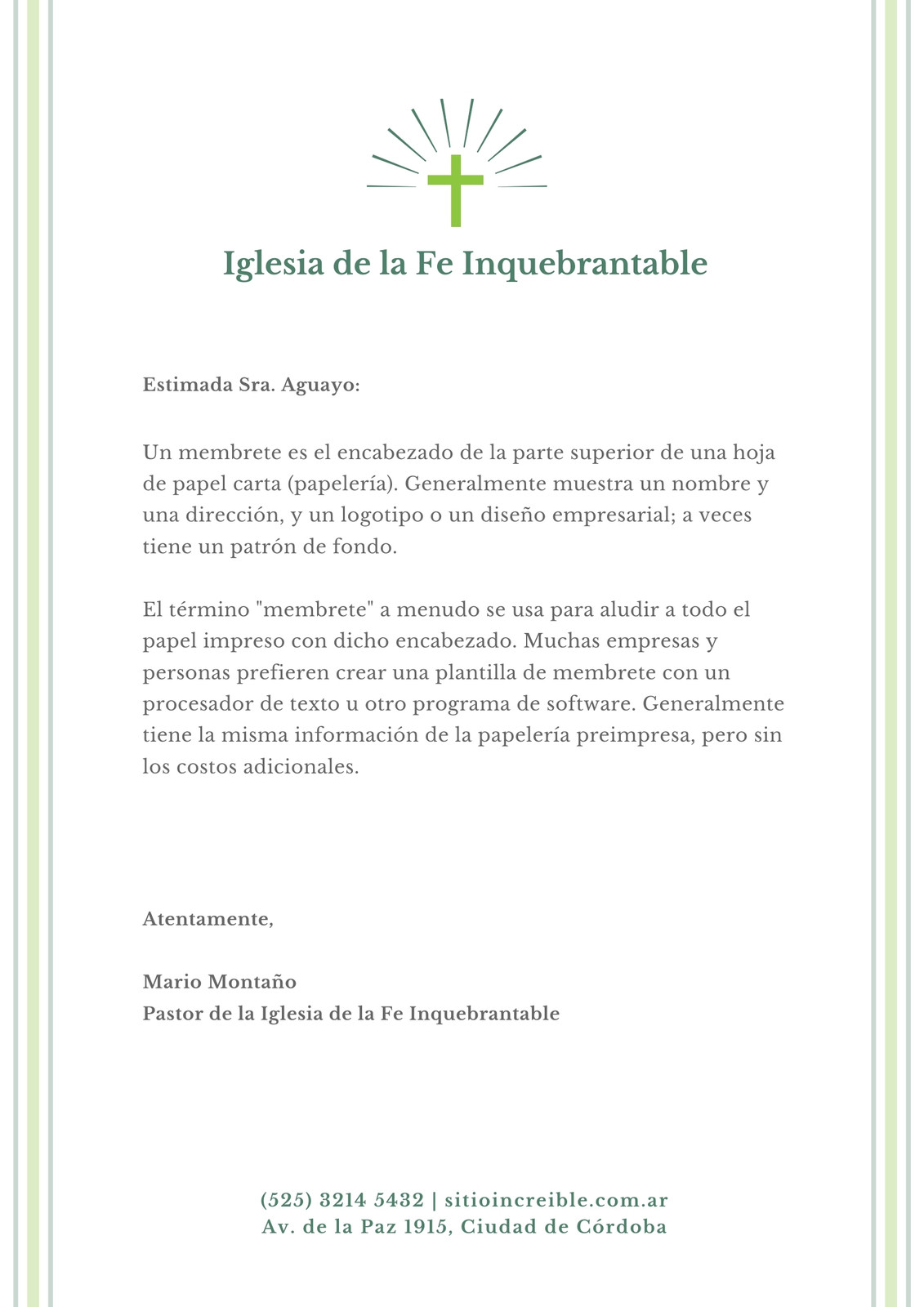 Iglesia de la Fe Inquebrantable

Estimada Sra. Aguayo:

Un membrete es el encabezado de la parte superior de una hoja de papel carta (papelería). Generalmente muestra un nombre y una dirección, y un logotipo o un diseño empresarial; a veces tiene un patrón de fondo.

El término "membrete" a menudo se usa para aludir a todo el papel impreso con dicho encabezado. Muchas empresas y personas prefieren crear una plantilla de membrete con un procesador de texto u otro programa de software. Generalmente tiene la misma información de la papelería preimpresa, pero sin los costos adicionales.

Atentamente,

Mario Montaño
Pastor de la Iglesia de la Fe Inquebrantable

(525) 3214 5432 | sitioincreible.com.ar
Av. de la Paz 1915, Ciudad de Córdoba